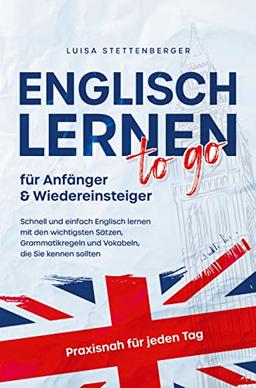 LUISA STETTENBERGER

ENGLISCH LERNEN to go

für Anfänger & Wiedereinsteiger

Schnell und einfach Englisch lernen mit den wichtigsten Sätzen, Grammatikregeln und Vokabeln, die Sie kennen sollten

Praxisnah für jeden Tag